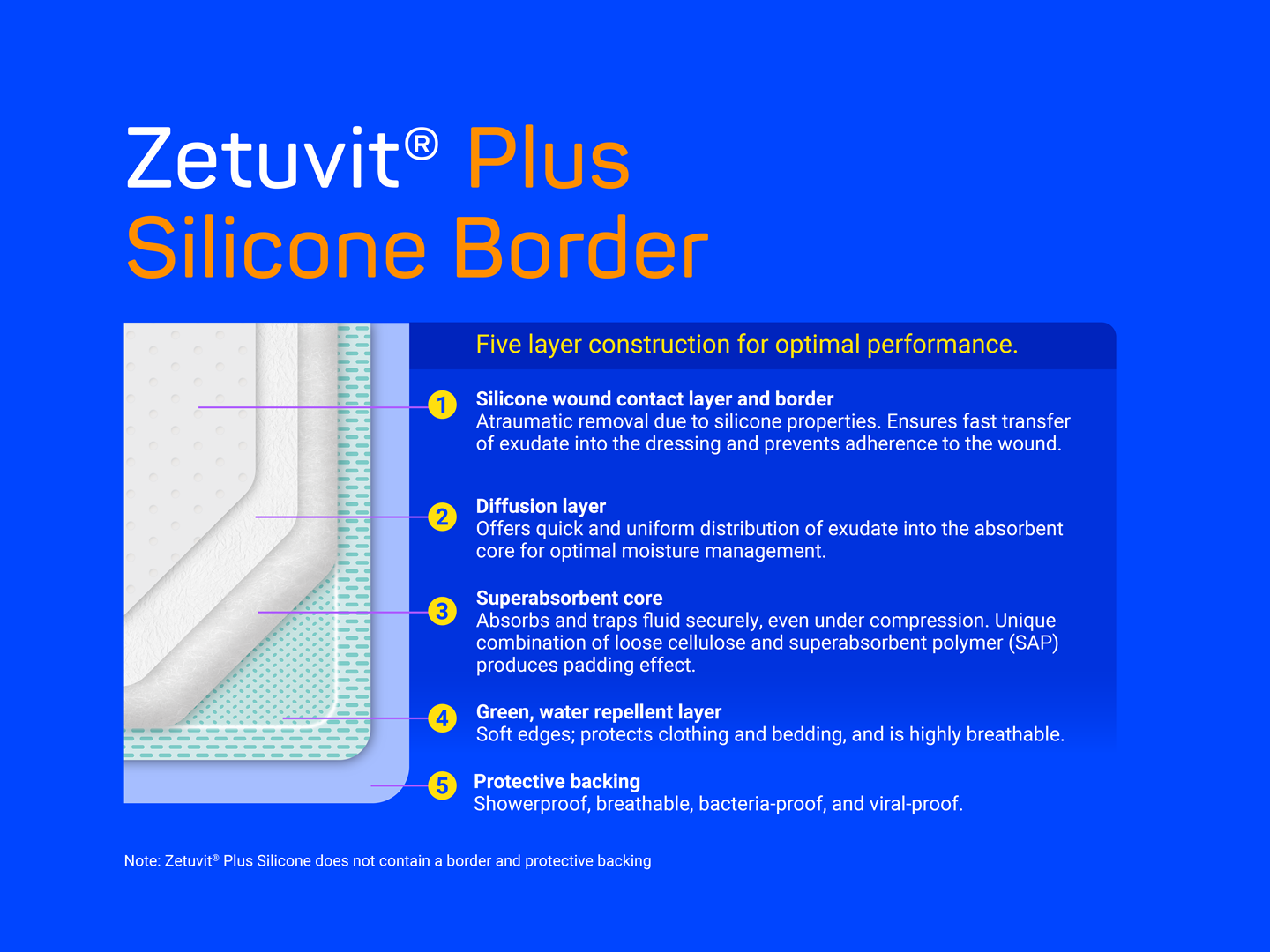 Zetuvit® Plus
Silicone Border

Five layer construction for optimal performance.

1 Silicone wound contact layer and border
Atraumatic removal due to silicone properties. Ensures fast transfer of exudate into the dressing and prevents adherence to the wound.

2 Diffusion layer
Offers quick and uniform distribution of exudate into the absorbent core for optimal moisture management.

3 Superabsorbent core
Absorbs and traps fluid securely, even under compression. Unique combination of loose cellulose and superabsorbent polymer (SAP) produces padding effect.

4 Green, water repellent layer
Soft edges; protects clothing and bedding, and is highly breathable.

5 Protective backing
Showerproof, breathable, bacteria-proof, and viral-proof.

Note: Zetuvit® Plus Silicone does not contain a border and protective backing